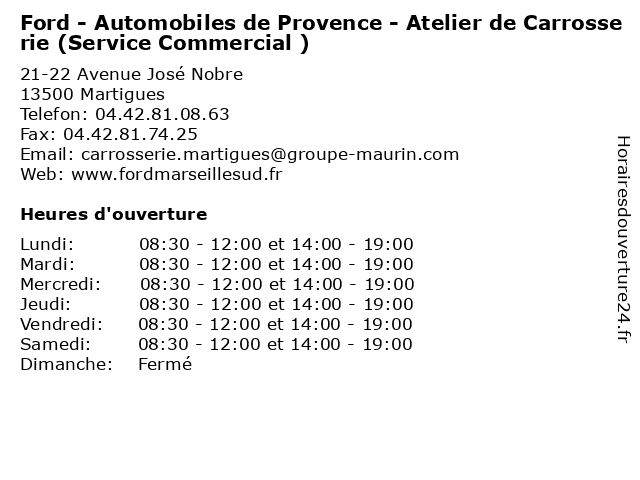 Ford - Automobiles de Provence - Atelier de Carrosserie (Service Commercial )

21-22 Avenue José Nobre
13500 Martigues
Telefon: 04.42.81.08.63
Fax: 04.42.81.74.25
Email: carrosserie.martigues@groupe-maurin.com
Web: www.fordmarseillesud.fr

Heures d'ouverture

| | |
|---|---|
| Lundi: | 08:30 - 12:00 et 14:00 - 19:00 |
| Mardi: | 08:30 - 12:00 et 14:00 - 19:00 |
| Mercredi: | 08:30 - 12:00 et 14:00 - 19:00 |
| Jeudi: | 08:30 - 12:00 et 14:00 - 19:00 |
| Vendredi: | 08:30 - 12:00 et 14:00 - 19:00 |
| Samedi: | 08:30 - 12:00 et 14:00 - 19:00 |
| Dimanche: | Fermé |

Horairesdouverture24.fr